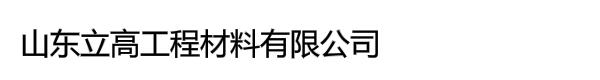 山东立高工程材料有限公司